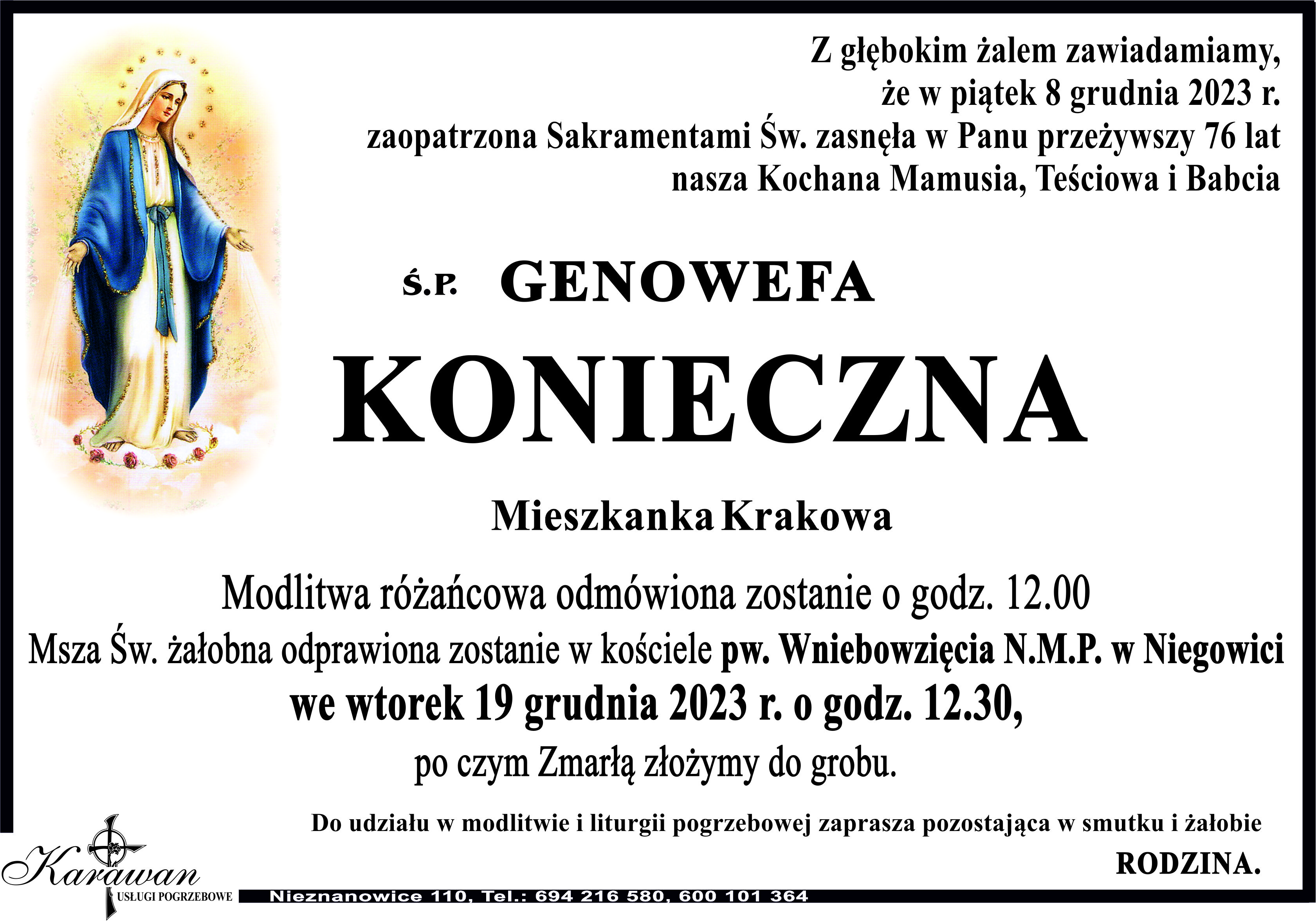 Z głębokim żalem zawiadamiamy,
że w piątek 8 grudnia 2023 r.
zaopatrzona Sakramentami Św. zasnęła w Panu przeżywszy 76 lat
nasza Kochana Mamusia, Teściowa i Babcia

Ś.P. GENOWEFA

KONIECZNA

Mieszkanka Krakowa

Modlitwa różańcowa odmówiona zostanie o godz. 12.00
Msza Św. żałobna odprawiona zostanie w kościele pw. Wniebowzięcia N.M.P. w Niegowici
we wtorek 19 grudnia 2023 r. o godz. 12.30,
po czym Zmarłą złożymy do grobu.

Do udziału w modlitwie i liturgii pogrzebowej zaprasza pozostająca w smutku i żałobie
RODZINA.

Karawan
USŁUGI POGRZEBOWE
Nieznanowice 110, Tel.: 694 216 580, 600 101 364